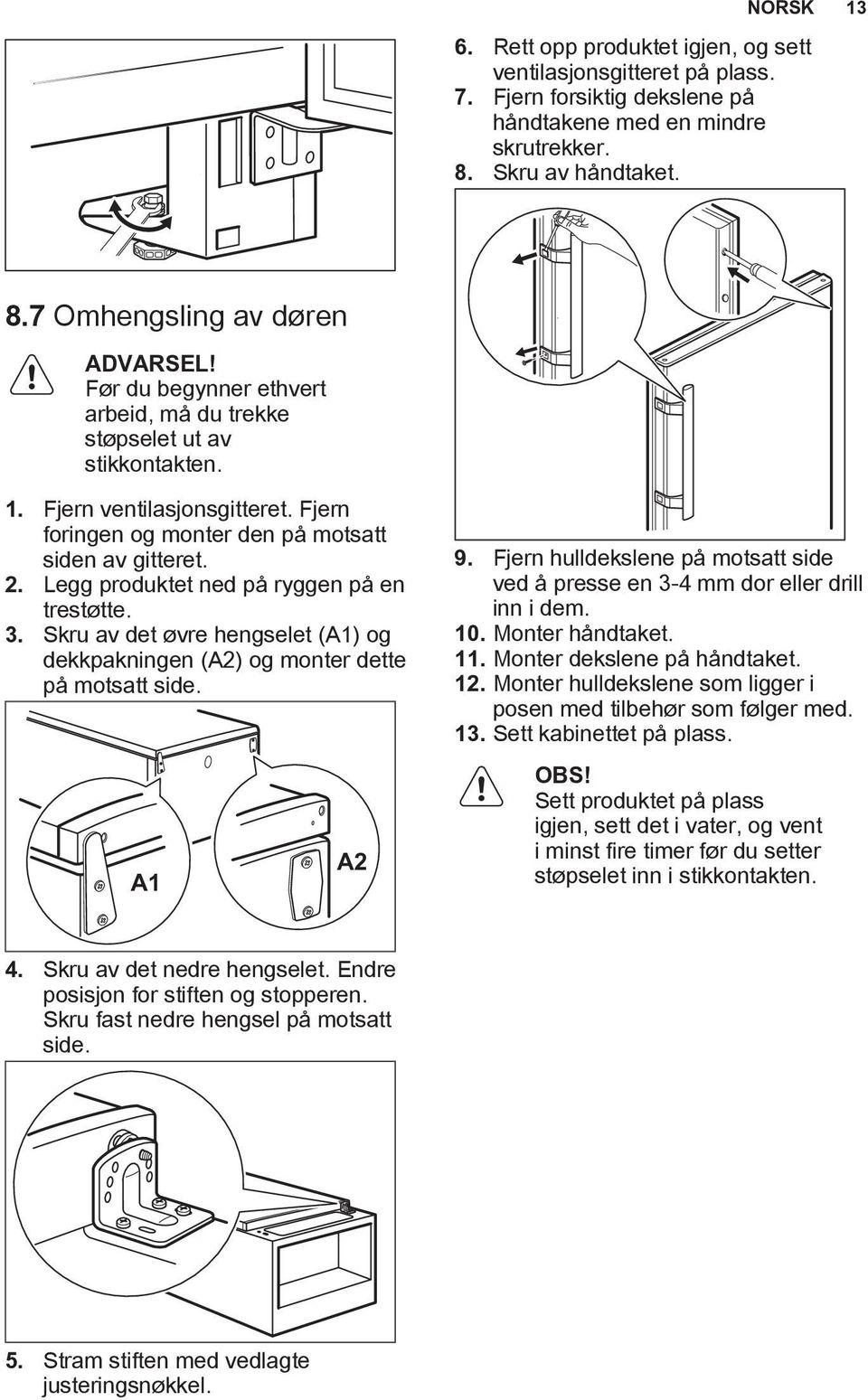 NORSK 13

8.7 Omhengsling av døren

ADVARSEL!
Før du begynner ethvert arbeid, må du trekke støpselet ut av stikkontakten.

1. Fjern ventilasjonsgitteret. Fjern foringen og monter den på motsatt siden av gitteret.
2. Legg produktet ned på ryggen på en trestøtte.
3. Skru av det øvre hengselet (A1) og dekkpakningen (A2) og monter dette på motsatt side.

A1
A2

4. Skru av det nedre hengselet. Endre posisjon for stiften og stopperen. Skru fast nedre hengsel på motsatt side.

5. Stram stiften med vedlagte justeringsnøkkel.

6. Rett opp produktet igjen, og sett ventilasjonsgitteret på plass.
7. Fjern forsiktig dekslene på håndtakene med en mindre skrutrekker.
8. Skru av håndtaket.

9. Fjern hulldekslene på motsatt side ved å presse en 3-4 mm dor eller drill inn i dem.
10. Monter håndtaket.
11. Monter dekslene på håndtaket.
12. Monter hulldekslene som ligger i posen med tilbehør som følger med.
13. Sett kabinettet på plass.

OBS!
Sett produktet på plass igjen, sett det i vater, og vent i minst fire timer før du setter støpselet inn i stikkontakten.